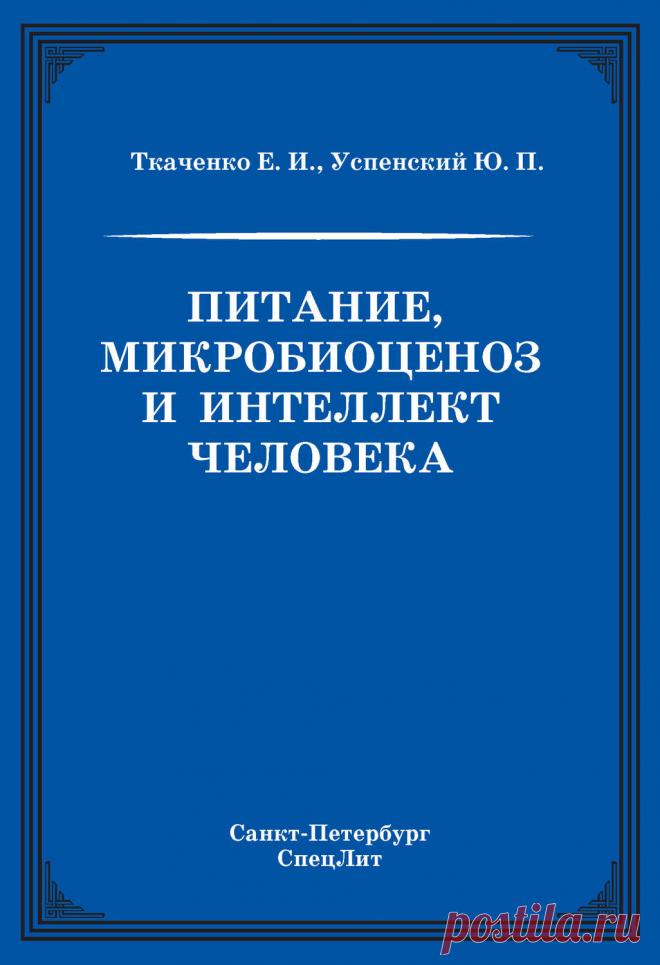 Ткаченко Е. И., Успенский Ю. П.

ПИТАНИЕ, МИКРОБИОЦЕНОЗ И ИНТЕЛЛЕКТ ЧЕЛОВЕКА

Санкт-Петербург
СпецЛит

postila.ru